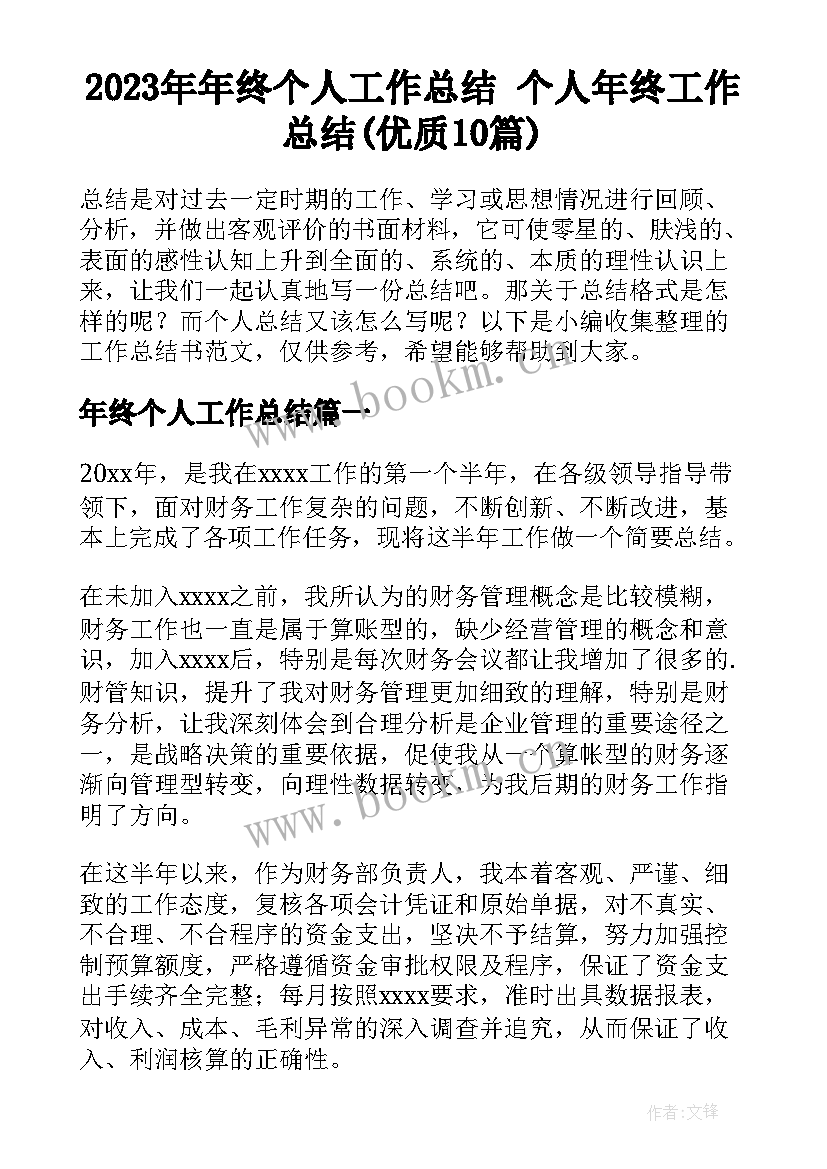 2023年年终个人工作总结 个人年终工作总结(优质10篇)

总结是对过去一定时期的工作、学习或思想情况进行回顾、分析，并做出客观评价的书面材料，它可使零星的、肤浅的、表面的感性认知上升到全面的、系统的、本质的理性认识上来，让我们一起认真地写一份总结吧。那关于总结格式是怎样的呢？而个人总结又该怎么写呢？以下是小编收集整理的工作总结书范文，仅供参考，希望能够帮助到大家。

年终个人工作总结篇一

20xx年，是我在xxxx工作的第一个半年，在各级领导指导带领下，面对财务工作复杂的问题，不断创新、不断改进，基本上完成了各项工作任务，现将这半年工作做一个简要总结。

在未加入xxxx之前，我所认为的财务管理概念是比较模糊，财务工作也一直是属于算账型的，缺少经营管理的概念和意识，加入xxxx后，特别是每次财务会议都让我增加了很多的.财管知识，提升了我对财务管理更加细致的理解，特别是财务分析，让我深刻体会到合理分析是企业管理的重要途径之一，是战略决策的重要依据，促使我从一个算帐型的财务逐渐向管理型转变，向理性数据转变，为我后期的财务工作指明了方向。

在这半年以来，作为财务部负责人，我本着客观、严谨、细致的工作态度，复核各项会计凭证和原始单据，对不真实、不合理、不合程序的资金支出，坚决不予结算，努力加强控制预算额度，严格遵循资金审批权限及程序，保证了资金支出手续齐全完整；每月按照xxxx要求，准时出具数据报表，对收入、成本、毛利异常的深入调查并追究，从而保证了收入、利润核算的正确性。

www.bookm.com

作者:文锋